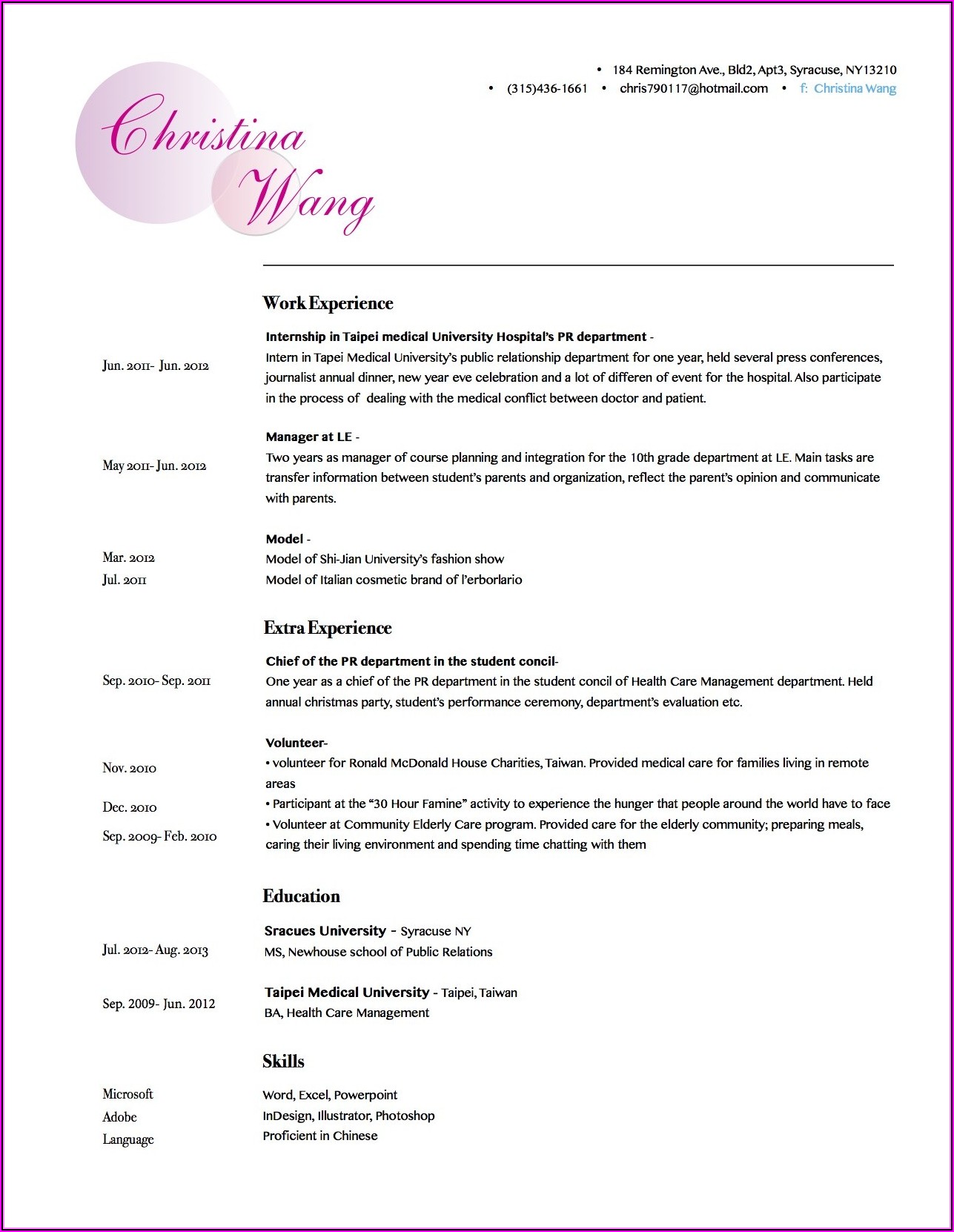 Christina Wang

• 184 Remington Ave., Bld2, Apt3, Syracuse, NY13210
• (315)436-1661 • chris790117@hotmail.com • f: Christina Wang

Work Experience

Jun. 2011- Jun. 2012
Internship in Taipei medical University Hospital's PR department -
Intern in Tapei Medical University's public relationship department for one year, held several press conferences, journalist annual dinner, new year eve celebration and a lot of differen of event for the hospital. Also participate in the process of dealing with the medical conflict between doctor and patient.

May 2011- Jun. 2012
Manager at LE -
Two years as manager of course planning and integration for the 10th grade department at LE. Main tasks are transfer information between student's parents and organization, reflect the parent's opinion and communicate with parents.

Model -
Mar. 2012 Model of Shi-Jian University's fashion show
Jul. 2011 Model of Italian cosmetic brand of l'erborlario

Extra Experience

Sep. 2010- Sep. 2011
Chief of the PR department in the student concil-
One year as a chief of the PR department in the student concil of Health Care Management department. Held annual christmas party, student's performance ceremony, department's evaluation etc.

Volunteer-
Nov. 2010 • volunteer for Ronald McDonald House Charities, Taiwan. Provided medical care for families living in remote areas
Dec. 2010 • Participant at the "30 Hour Famine" activity to experience the hunger that people around the world have to face
Sep. 2009- Feb. 2010 • Volunteer at Community Elderly Care program. Provided care for the elderly community; preparing meals, caring their living environment and spending time chatting with them

Education

Jul. 2012- Aug. 2013
Sracues University - Syracuse NY
MS, Newhouse school of Public Relations

Sep. 2009- Jun. 2012
Taipei Medical University - Taipei, Taiwan
BA, Health Care Management

Skills

Microsoft Word, Excel, Powerpoint
Adobe InDesign, Illustrator, Photoshop
Language Proficient in Chinese